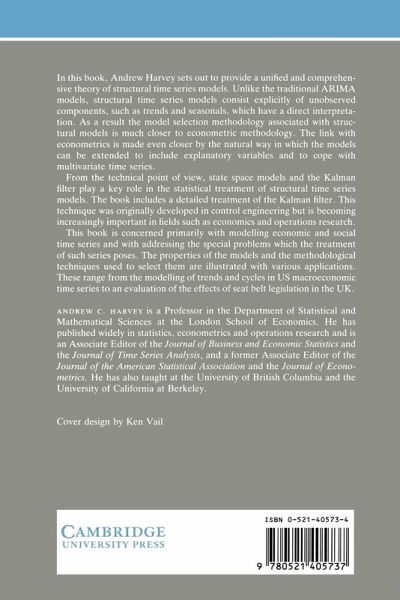 In this book, Andrew Harvey sets out to provide a unified and comprehensive theory of structural time series models. Unlike the traditional ARIMA models, structural time series models consist explicitly of unobserved components, such as trends and seasonals, which have a direct interpretation. As a result the model selection methodology associated with structural models is much closer to econometric methodology. The link with econometrics is made even closer by the natural way in which the models can be extended to include explanatory variables and to cope with multivariate time series.

From the technical point of view, state space models and the Kalman filter play a key role in the statistical treatment of structural time series models. The book includes a detailed treatment of the Kalman filter. This technique was originally developed in control engineering but is becoming increasingly important in fields such as economics and operations research.

This book is concerned primarily with modelling economic and social time series and with addressing the special problems which the treatment of such series poses. The properties of the models and the methodological techniques used to select them are illustrated with various applications. These range from the modelling of trends and cycles in US macroeconomic time series to an evaluation of the effects of seat belt legislation in the UK.

ANDREW C. HARVEY is a Professor in the Department of Statistical and Mathematical Sciences at the London School of Economics. He has published widely in statistics, econometrics and operations research and is an Associate Editor of the Journal of Business and Economic Statistics and the Journal of Time Series Analysis, and a former Associate Editor of the Journal of the American Statistical Association and the Journal of Econometrics. He has also taught at the University of British Columbia and the University of California at Berkeley.

Cover design by Ken Vail

CAMBRIDGE
UNIVERSITY PRESS

ISBN 0-521-40573-4

9 780521 405737